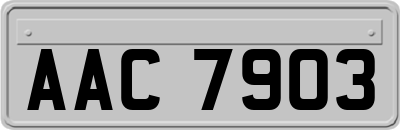 AAC 7903